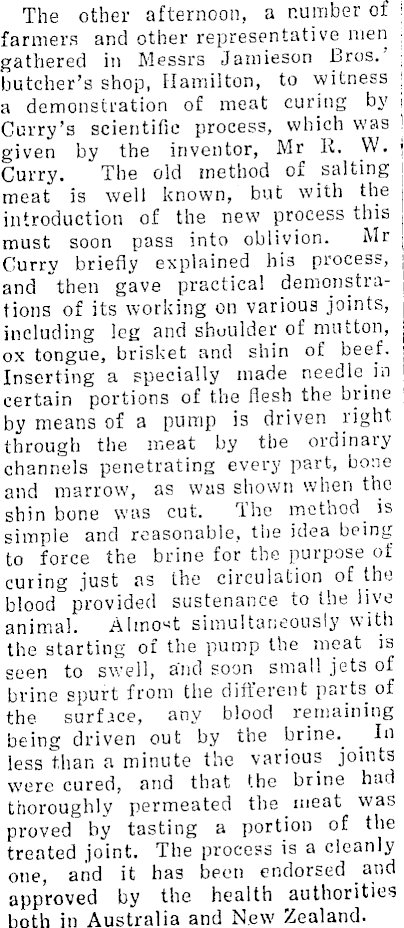 The other afternoon, a number of farmers and other representative men gathered in Messrs Jamieson Bros.' butcher's shop, Hamilton, to witness a demonstration of meat curing by Curry's scientific process, which was given by the inventor, Mr R. W. Curry. The old method of salting meat is well known, but with the introduction of the new process this must soon pass into oblivion. Mr Curry briefly explained his process, and then gave practical demonstrations of its working on various joints, including leg and shoulder of mutton, ox tongue, brisket and shin of beef. Inserting a specially made needle in certain portions of the flesh the brine by means of a pump is driven right through the meat by the ordinary channels penetrating every part, bone and marrow, as was shown when the shin bone was cut. The method is simple and reasonable, the idea being to force the brine for the purpose of curing just as the circulation of the blood provided sustenance to the live animal. Almost simultaneously with the starting of the pump the meat is seen to swell, and soon small jets of brine spurt from the different parts of the surface, any blood remaining being driven out by the brine. In less than a minute the various joints were cured, and that the brine had thoroughly permeated the meat was proved by tasting a portion of the treated joint. The process is a cleanly one, and it has been endorsed and approved by the health authorities both in Australia and New Zealand.